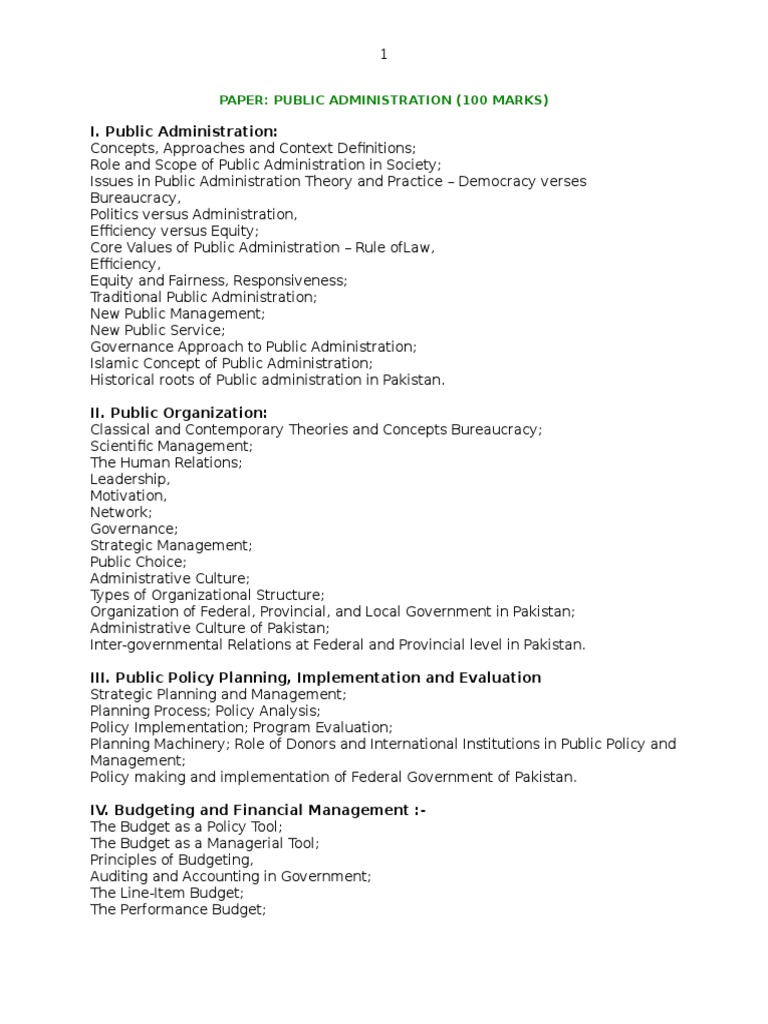 1

PAPER: PUBLIC ADMINISTRATION (100 MARKS)

I. Public Administration:
Concepts, Approaches and Context Definitions;
Role and Scope of Public Administration in Society;
Issues in Public Administration Theory and Practice – Democracy verses Bureaucracy,
Politics versus Administration,
Efficiency versus Equity;
Core Values of Public Administration – Rule ofLaw,
Efficiency,
Equity and Fairness, Responsiveness;
Traditional Public Administration;
New Public Management;
New Public Service;
Governance Approach to Public Administration;
Islamic Concept of Public Administration;
Historical roots of Public administration in Pakistan.

II. Public Organization:
Classical and Contemporary Theories and Concepts Bureaucracy;
Scientific Management;
The Human Relations;
Leadership,
Motivation,
Network;
Governance;
Strategic Management;
Public Choice;
Administrative Culture;
Types of Organizational Structure;
Organization of Federal, Provincial, and Local Government in Pakistan;
Administrative Culture of Pakistan;
Inter-governmental Relations at Federal and Provincial level in Pakistan.

III. Public Policy Planning, Implementation and Evaluation
Strategic Planning and Management;
Planning Process; Policy Analysis;
Policy Implementation; Program Evaluation;
Planning Machinery; Role of Donors and International Institutions in Public Policy and Management;
Policy making and implementation of Federal Government of Pakistan.

IV. Budgeting and Financial Management :-
The Budget as a Policy Tool;
The Budget as a Managerial Tool;
Principles of Budgeting,
Auditing and Accounting in Government;
The Line-Item Budget;
The Performance Budget;